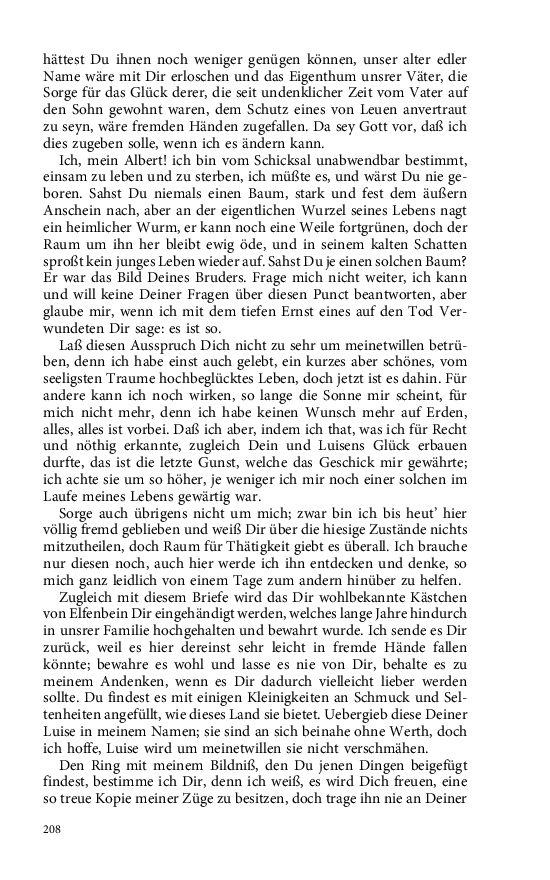 hättest Du ihnen noch weniger genügen können, unser alter edler Name wäre mit Dir erloschen und das Eigenthum unsrer Väter, die Sorge für das Glück derer, die seit undenklicher Zeit vom Vater auf den Sohn gewohnt waren, dem Schutz eines von Leuen anvertraut zu seyn, wäre fremden Händen zugefallen. Da sey Gott vor, daß ich dies zugeben solle, wenn ich es ändern kann.

Ich, mein Albert! ich bin vom Schicksal unabwendbar bestimmt, einsam zu leben und zu sterben, ich müßte es, und wärst Du nie geboren. Sahst Du niemals einen Baum, stark und fest dem äußern Anschein nach, aber an der eigentlichen Wurzel seines Lebens nagt ein heimlicher Wurm, er kann noch eine Weile fortgrünen, doch der Raum um ihn her bleibt ewig öde, und in seinem kalten Schatten sproßt kein junges Leben wieder auf. Sahst Du je einen solchen Baum? Er war das Bild Deines Bruders. Frage mich nicht weiter, ich kann und will keine Deiner Fragen über diesen Punct beantworten, aber glaube mir, wenn ich mit dem tiefen Ernst eines auf den Tod Verwundeten Dir sage: es ist so.

Laß diesen Ausspruch Dich nicht zu sehr um meinetwillen betrüben, denn ich habe einst auch gelebt, ein kurzes aber schönes, vom seeligsten Traume hochbeglücktes Leben, doch jetzt ist es dahin. Für andere kann ich noch wirken, so lange die Sonne mir scheint, für mich nicht mehr, denn ich habe keinen Wunsch mehr auf Erden, alles, alles ist vorbei. Daß ich aber, indem ich that, was ich für Recht und nöthig erkannte, zugleich Dein und Luisens Glück erbauen durfte, das ist die letzte Gunst, welche das Geschick mir gewährte; ich achte sie um so höher, je weniger ich mir noch einer solchen im Laufe meines Lebens gewärtig war.

Sorge auch übrigens nicht um mich; zwar bin ich bis heut' hier völlig fremd geblieben und weiß Dir über die hiesige Zustände nichts mitzutheilen, doch Raum für Thätigkeit giebt es überall. Ich brauche nur diesen noch, auch hier werde ich ihn entdecken und denke, so mich ganz leidlich von einem Tage zum andern hinüber zu helfen.

Zugleich mit diesem Briefe wird das Dir wohlbekannte Kästchen von Elfenbein Dir eingehändigt werden, welches lange Jahre hindurch in unsrer Familie hochgehalten und bewahrt wurde. Ich sende es Dir zurück, weil es hier dereinst sehr leicht in fremde Hände fallen könnte; bewahre es wohl und lasse es nie von Dir, behalte es zu meinem Andenken, wenn es Dir dadurch vielleicht lieber werden sollte. Du findest es mit einigen Kleinigkeiten an Schmuck und Seltenheiten angefüllt, wie dieses Land sie bietet. Uebergieb diese Deiner Luise in meinem Namen; sie sind an sich beinahe ohne Werth, doch ich hoffe, Luise wird um meinetwillen sie nicht verschmähen.

Den Ring mit meinem Bildniß, den Du jenen Dingen beigefügt findest, bestimme ich Dir, denn ich weiß, es wird Dich freuen, eine so treue Kopie meiner Züge zu besitzen, doch trage ihn nie an Deiner

208